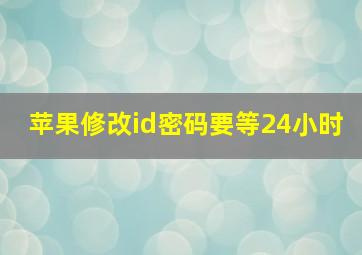 苹果修改id密码要等24小时